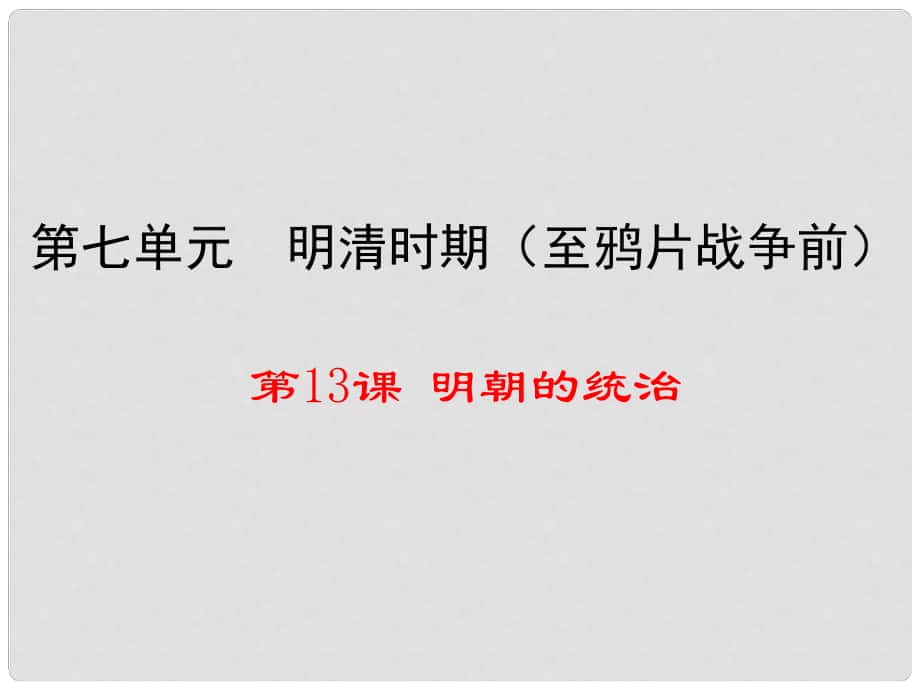 第七单元　明清时期（至鸦片战争前）

第13课 明朝的统治